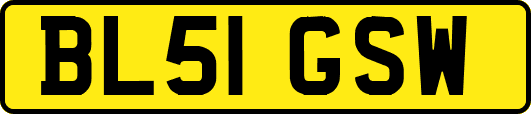 BL51 GSW